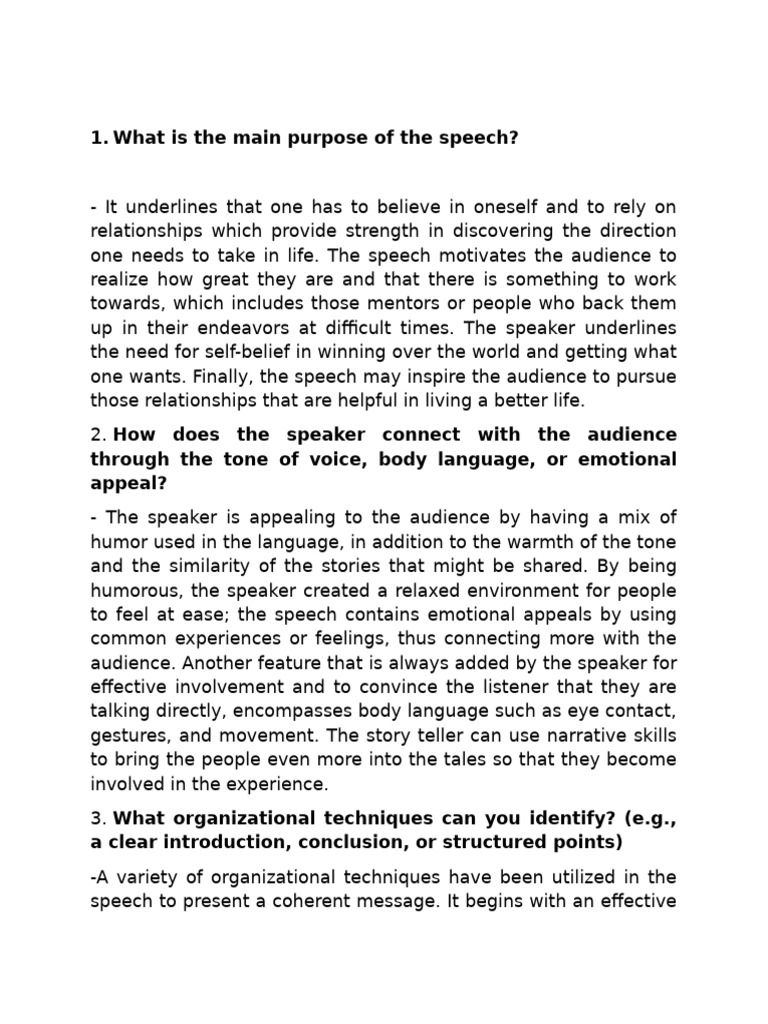 1. What is the main purpose of the speech?

- It underlines that one has to believe in oneself and to rely on relationships which provide strength in discovering the direction one needs to take in life. The speech motivates the audience to realize how great they are and that there is something to work towards, which includes those mentors or people who back them up in their endeavors at difficult times. The speaker underlines the need for self-belief in winning over the world and getting what one wants. Finally, the speech may inspire the audience to pursue those relationships that are helpful in living a better life.

2. How does the speaker connect with the audience through the tone of voice, body language, or emotional appeal?

- The speaker is appealing to the audience by having a mix of humor used in the language, in addition to the warmth of the tone and the similarity of the stories that might be shared. By being humorous, the speaker created a relaxed environment for people to feel at ease; the speech contains emotional appeals by using common experiences or feelings, thus connecting more with the audience. Another feature that is always added by the speaker for effective involvement and to convince the listener that they are talking directly, encompasses body language such as eye contact, gestures, and movement. The story teller can use narrative skills to bring the people even more into the tales so that they become involved in the experience.

3. What organizational techniques can you identify? (e.g., a clear introduction, conclusion, or structured points)

-A variety of organizational techniques have been utilized in the speech to present a coherent message. It begins with an effective